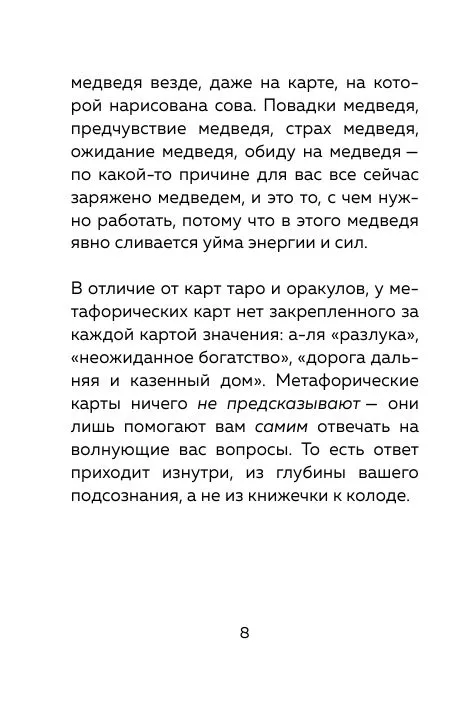 медведя везде, даже на карте, на которой нарисована сова. Повадки медведя, предчувствие медведя, страх медведя, ожидание медведя, обиду на медведя — по какой-то причине для вас все сейчас заряжено медведем, и это то, с чем нужно работать, потому что в этого медведя явно сливается уйма энергии и сил.

В отличие от карт таро и оракулов, у метафорических карт нет закрепленного за каждой картой значения: а-ля «разлука», «неожиданное богатство», «дорога дальняя и казенный дом». Метафорические карты ничего не предсказывают — они лишь помогают вам самим отвечать на волнующие вас вопросы. То есть ответ приходит изнутри, из глубины вашего подсознания, а не из книжечки к колоде.

8